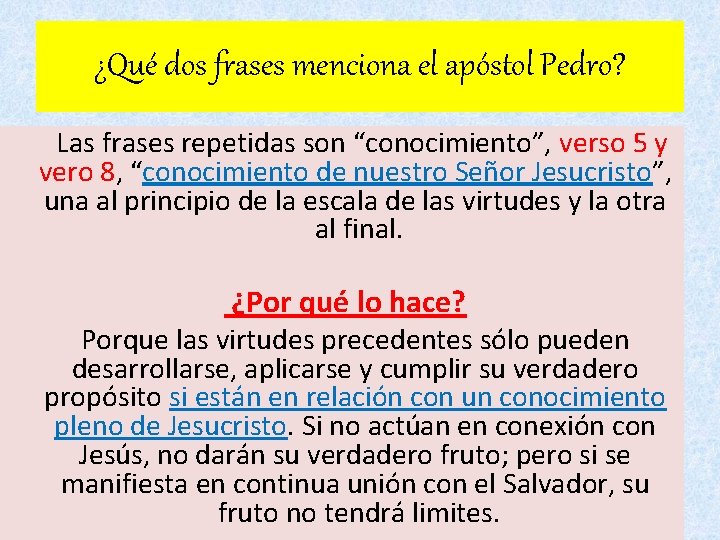 ¿Qué dos frases menciona el apóstol Pedro?

Las frases repetidas son “conocimiento”, verso 5 y vero 8, “conocimiento de nuestro Señor Jesucristo”, una al principio de la escala de las virtudes y la otra al final.

¿Por qué lo hace?

Porque las virtudes precedentes sólo pueden desarrollarse, aplicarse y cumplir su verdadero propósito si están en relación con un conocimiento pleno de Jesucristo. Si no actúan en conexión con Jesús, no darán su verdadero fruto; pero si se manifiesta en continua unión con el Salvador, su fruto no tendrá limites.